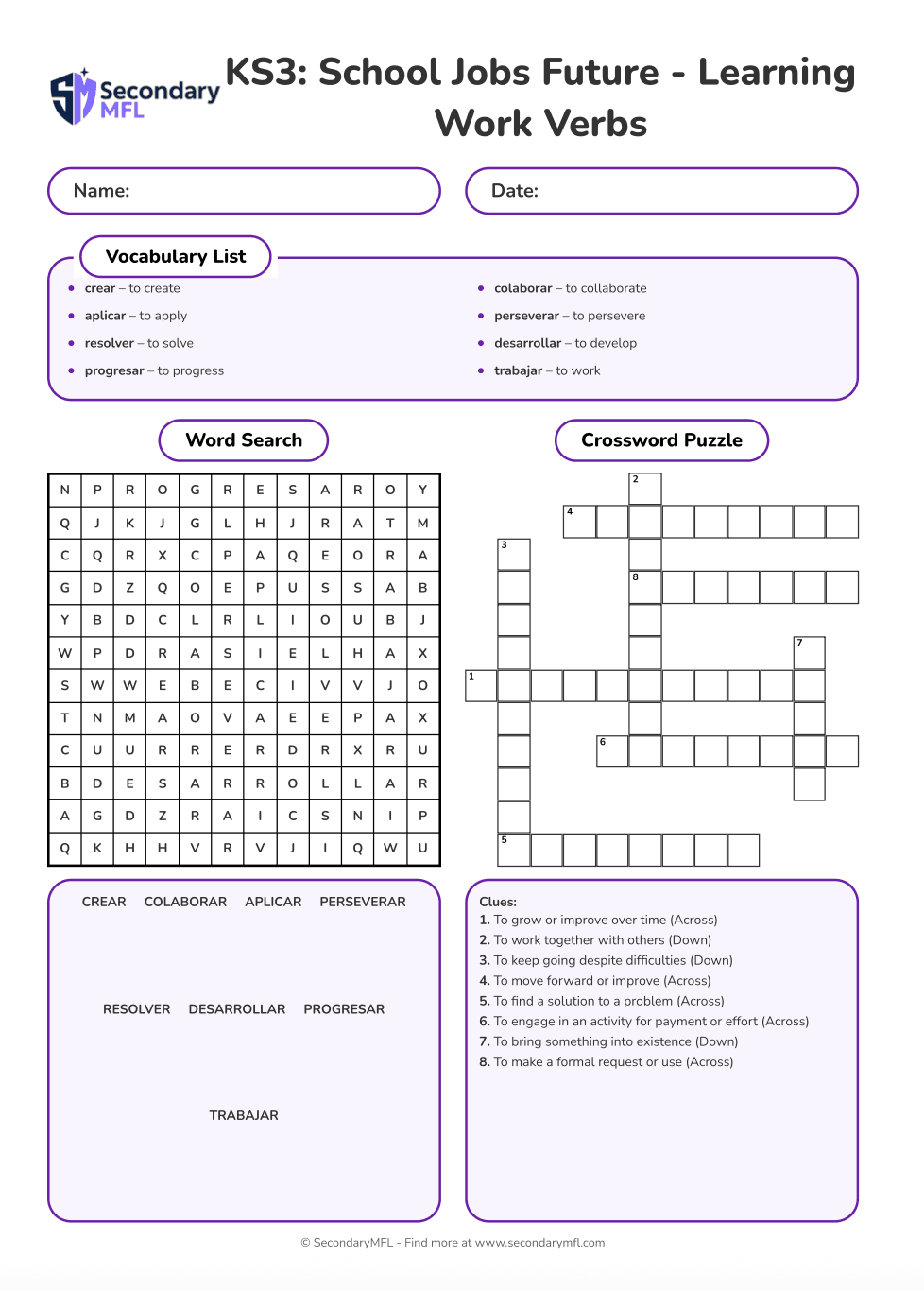 Secondary MFL

KS3: School Jobs Future - Learning Work Verbs

Name:

Date:

Vocabulary List

- crear – to create
- aplicar – to apply
- resolver – to solve
- progresar – to progress
- colaborar – to collaborate
- perseverar – to persevere
- desarrollar – to develop
- trabajar – to work

Word Search

| N | P | R | O | G | R | E | S | A | R | O | Y |
|---|---|---|---|---|---|---|---|---|---|---|---|
| Q | J | K | J | G | L | H | J | R | A | T | M |
| C | Q | R | X | C | P | A | Q | E | O | R | A |
| G | D | Z | Q | O | E | P | U | S | S | A | B |
| Y | B | D | C | L | R | L | I | O | U | B | J |
| W | P | D | R | A | S | I | E | L | H | A | X |
| S | W | W | E | B | E | C | I | V | V | J | O |
| T | N | M | A | O | V | A | E | E | P | A | X |
| C | U | U | R | R | E | R | D | R | X | R | U |
| B | D | E | S | A | R | R | O | L | L | A | R |
| A | G | D | Z | R | A | I | C | S | N | I | P |
| Q | K | H | H | V | R | V | J | I | Q | W | U |

CREAR COLABORAR APLICAR PERSEVERAR

RESOLVER DESARROLLAR PROGRESAR

TRABAJAR

Crossword Puzzle

2
4
3
8
7
1
6
5

Clues:
1. To grow or improve over time (Across)
2. To work together with others (Down)
3. To keep going despite difficulties (Down)
4. To move forward or improve (Across)
5. To find a solution to a problem (Across)
6. To engage in an activity for payment or effort (Across)
7. To bring something into existence (Down)
8. To make a formal request or use (Across)

© SecondaryMFL - Find more at www.secondarymfl.com